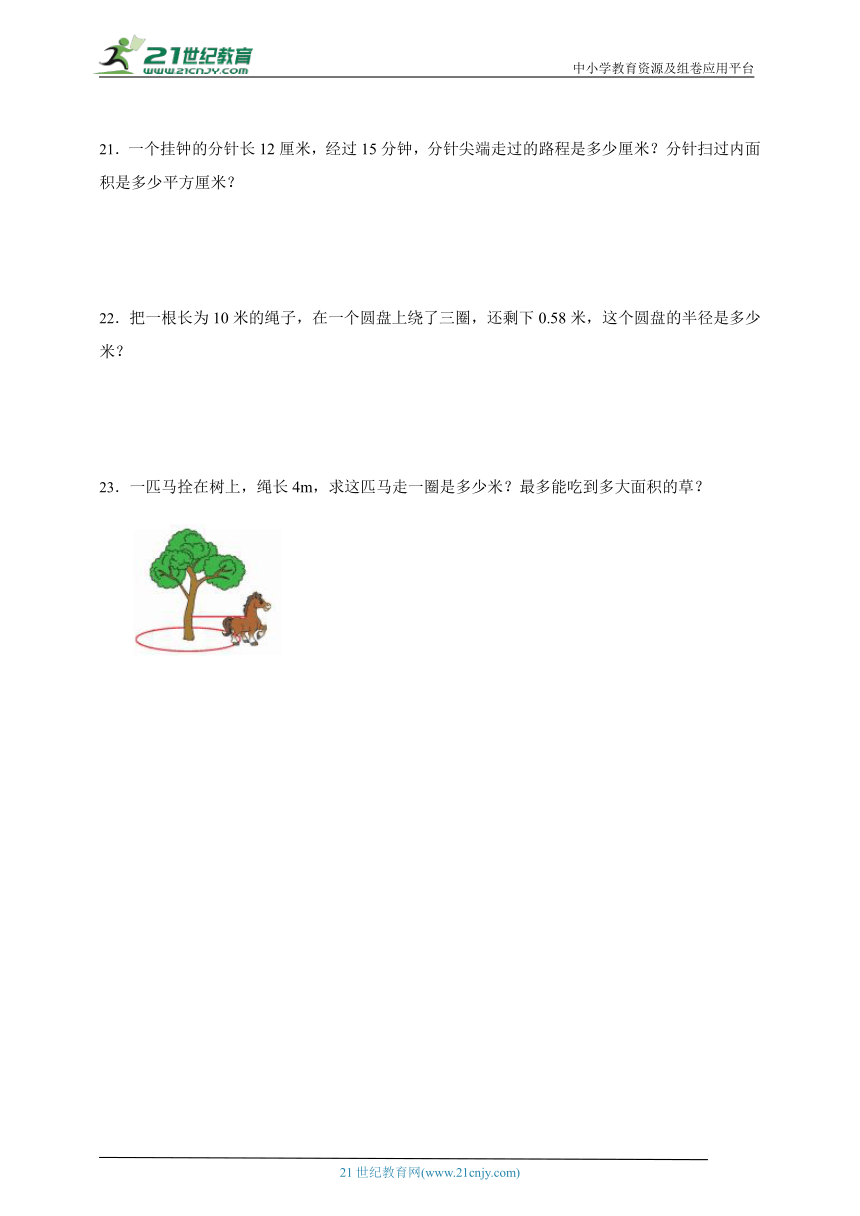 21世纪教育
www.21cnjy.com

中小学教育资源及组卷应用平台

21．一个挂钟的分针长 12 厘米，经过 15 分钟，分针尖端走过的路程是多少厘米？分针扫过内面积是多少平方厘米？

22．把一根长为 10 米的绳子，在一个圆盘上绕了三圈，还剩下 0.58 米，这个圆盘的半径是多少米？

23．一匹马拴在树上，绳长 4m，求这匹马走一圈是多少米？最多能吃到多大面积的草？

21 世纪教育网(www.21cnjy.com)